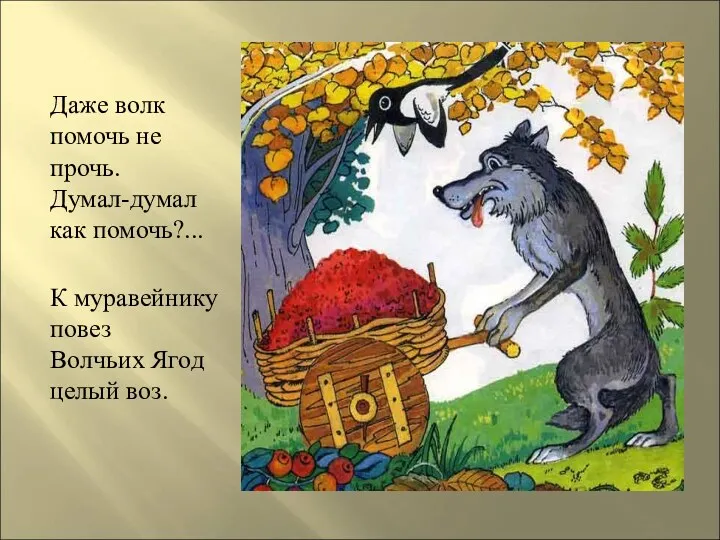 Даже волк помочь не прочь. Думал-думал как помочь?...

К муравейнику повез Волчьих Ягод целый воз.